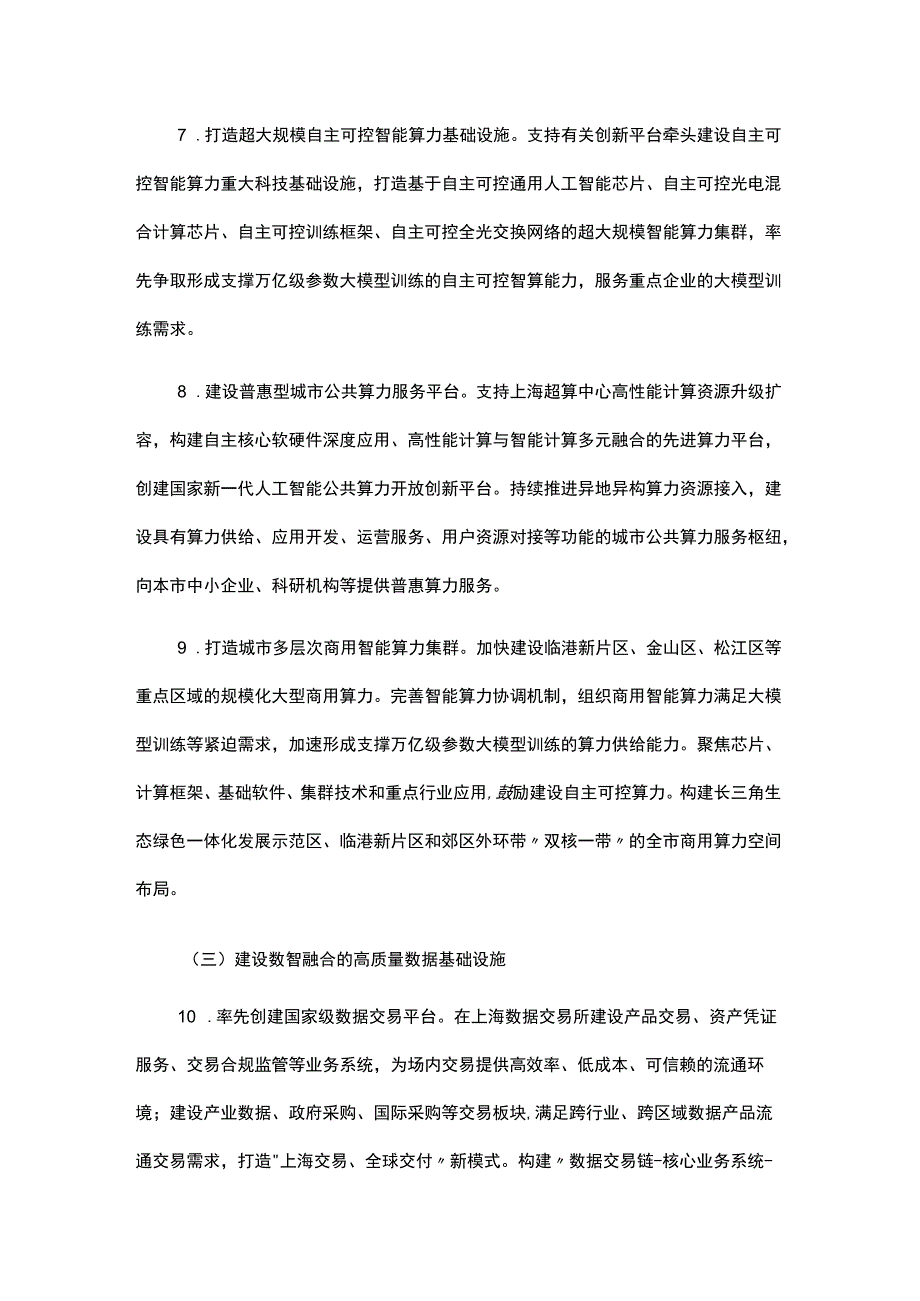 7．打造超大规模自主可控智能算力基础设施。支持有关创新平台牵头建设自主可控智能算力重大科技基础设施，打造基于自主可控通用人工智能芯片、自主可控光电混合计算芯片、自主可控训练框架、自主可控全光交换网络的超大规模智能算力集群，率先争取形成支撑万亿级参数大模型训练的自主可控智算能力，服务重点企业的大模型训练需求。

8．建设普惠型城市公共算力服务平台。支持上海超算中心高性能计算资源升级扩容，构建自主核心软硬件深度应用、高性能计算与智能计算多元融合的先进算力平台，创建国家新一代人工智能公共算力开放创新平台。持续推进异地异构算力资源接入，建设具有算力供给、应用开发、运营服务、用户资源对接等功能的城市公共算力服务枢纽，向本市中小企业、科研机构等提供普惠算力服务。

9．打造城市多层次商用智能算力集群。加快建设临港新片区、金山区、松江区等重点区域的规模化大型商用算力。完善智能算力协调机制，组织商用智能算力满足大模型训练等紧迫需求，加速形成支撑万亿级参数大模型训练的算力供给能力。聚焦芯片、计算框架、基础软件、集群技术和重点行业应用，鼓励建设自主可控算力。构建长三角生态绿色一体化发展示范区、临港新片区和郊区外环带〃双核一带〃的全市商用算力空间布局。

（三）建设数智融合的高质量数据基础设施

10．率先创建国家级数据交易平台。在上海数据交易所建设产品交易、资产凭证服务、交易合规监管等业务系统，为场内交易提供高效率、低成本、可信赖的流通环境；建设产业数据、政府采购、国际采购等交易板块，满足跨行业、跨区域数据产品流通交易需求，打造"上海交易、全球交付〃新模式。构建〃数据交易链-核心业务系统-